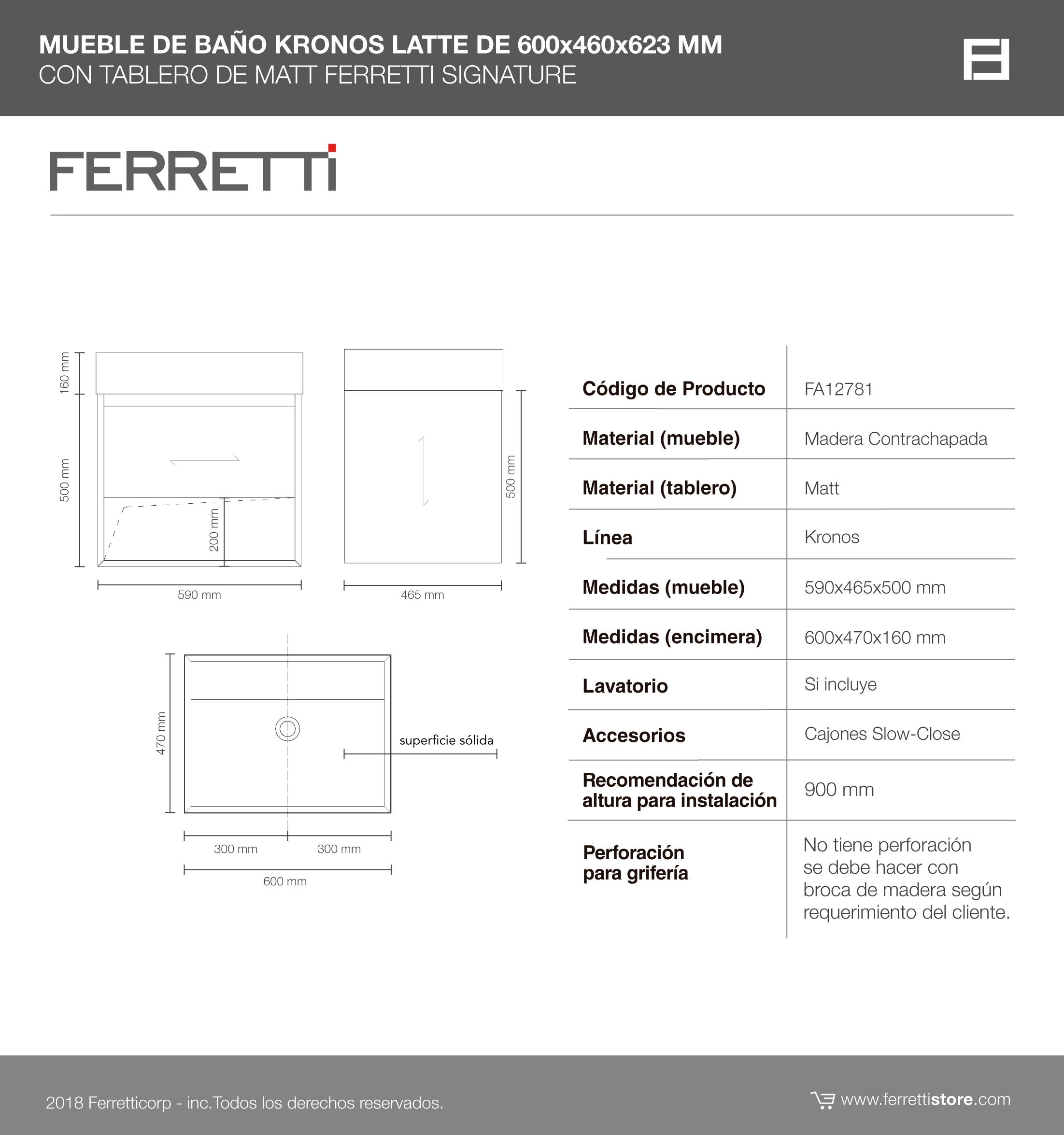 MUEBLE DE BAÑO KRONOS LATTE DE 600x460x623 MM
CON TABLERO DE MATT FERRETTI SIGNATURE

FERRETTI

160 mm
500 mm
200 mm
590 mm
500 mm
465 mm

470 mm
superficie sólida
300 mm
300 mm
600 mm

| Código de Producto | FA12781 |
|---|---|
| Material (mueble) | Madera Contrachapada |
| Material (tablero) | Matt |
| Línea | Kronos |
| Medidas (mueble) | 590x465x500 mm |
| Medidas (encimera) | 600x470x160 mm |
| Lavatorio | Si incluye |
| Accesorios | Cajones Slow-Close |
| Recomendación de altura para instalación | 900 mm |
| Perforación para grifería | No tiene perforación se debe hacer con broca de madera según requerimiento del cliente. |

2018 Ferretticorp - inc.Todos los derechos reservados.

www.ferrettistore.com